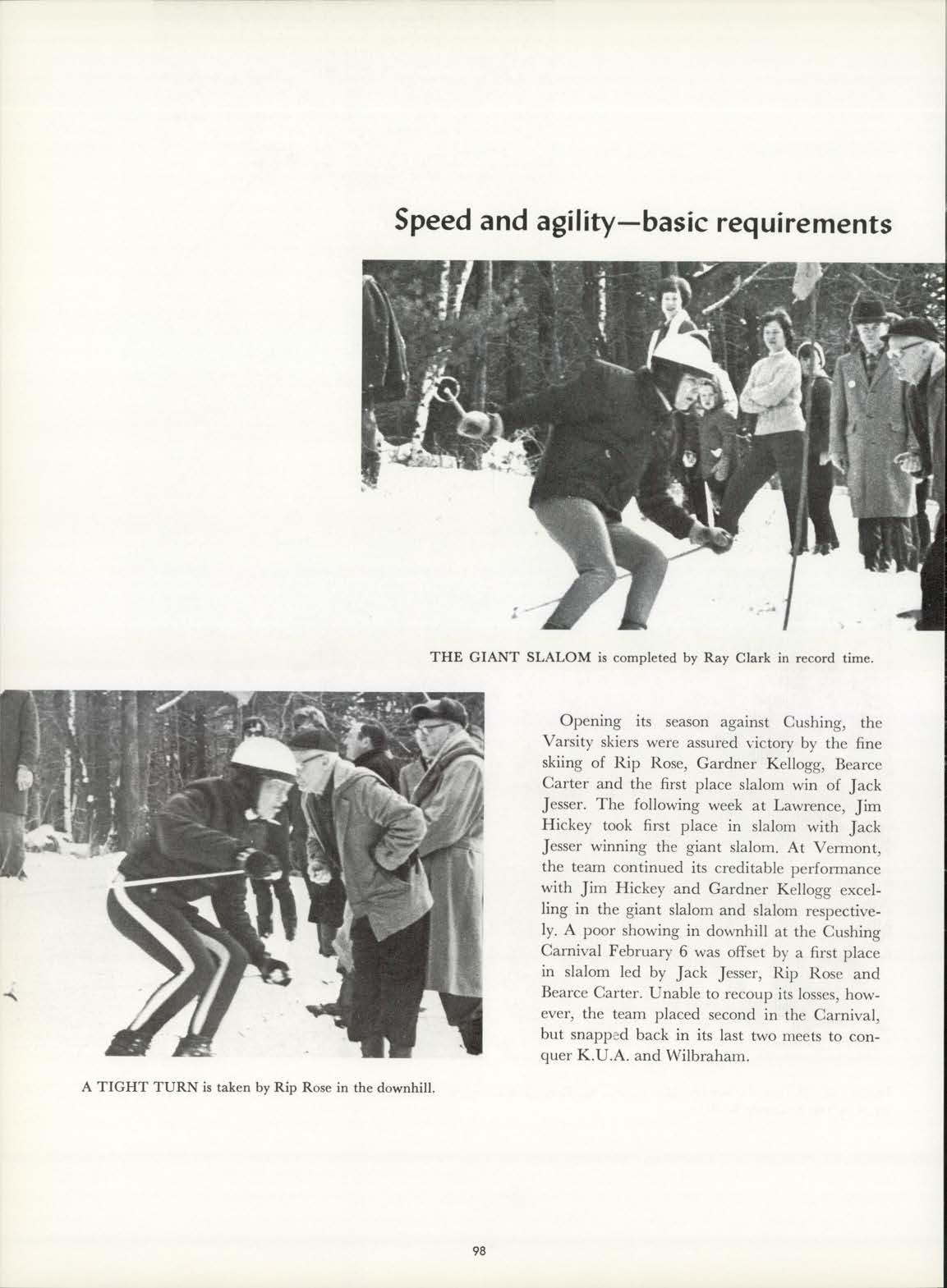 Speed and agility—basic requirements

THE GIANT SLALOM is completed by Ray Clark in record time.

Opening its season against Cushing, the Varsity skiers were assured victory by the fine skiing of Rip Rose, Gardner Kellogg, Bearce Carter and the first place slalom win of Jack Jesser. The following week at Lawrence, Jim Hickey took first place in slalom with Jack Jesser winning the giant slalom. At Vermont, the team continued its creditable performance with Jim Hickey and Gardner Kellogg excelling in the giant slalom and slalom respectively. A poor showing in downhill at the Cushing Carnival February 6 was offset by a first place in slalom led by Jack Jesser, Rip Rose and Bearce Carter. Unable to recoup its losses, however, the team placed second in the Carnival, but snapped back in its last two meets to conquer K.U.A. and Wilbraham.

A TIGHT TURN is taken by Rip Rose in the downhill.

98